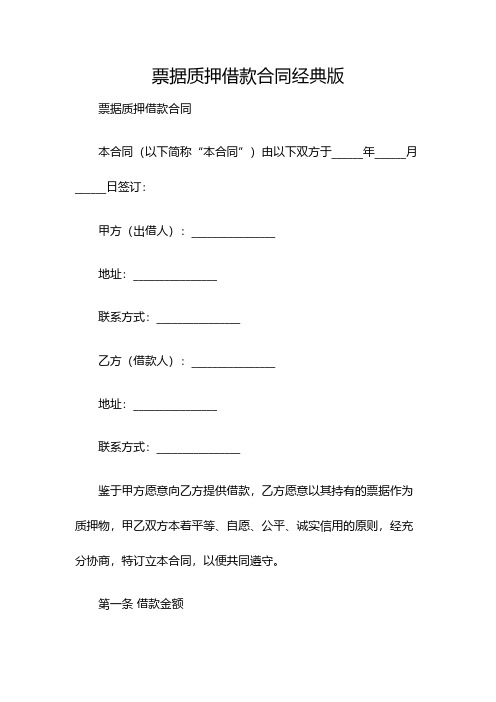 票据质押借款合同经典版

票据质押借款合同

本合同（以下简称“本合同”）由以下双方于_____年_____月_____日签订：

甲方（出借人）：______________

地址：______________

联系方式：______________

乙方（借款人）：______________

地址：______________

联系方式：______________

鉴于甲方愿意向乙方提供借款，乙方愿意以其持有的票据作为质押物，甲乙双方本着平等、自愿、公平、诚实信用的原则，经充分协商，特订立本合同，以便共同遵守。

第一条 借款金额